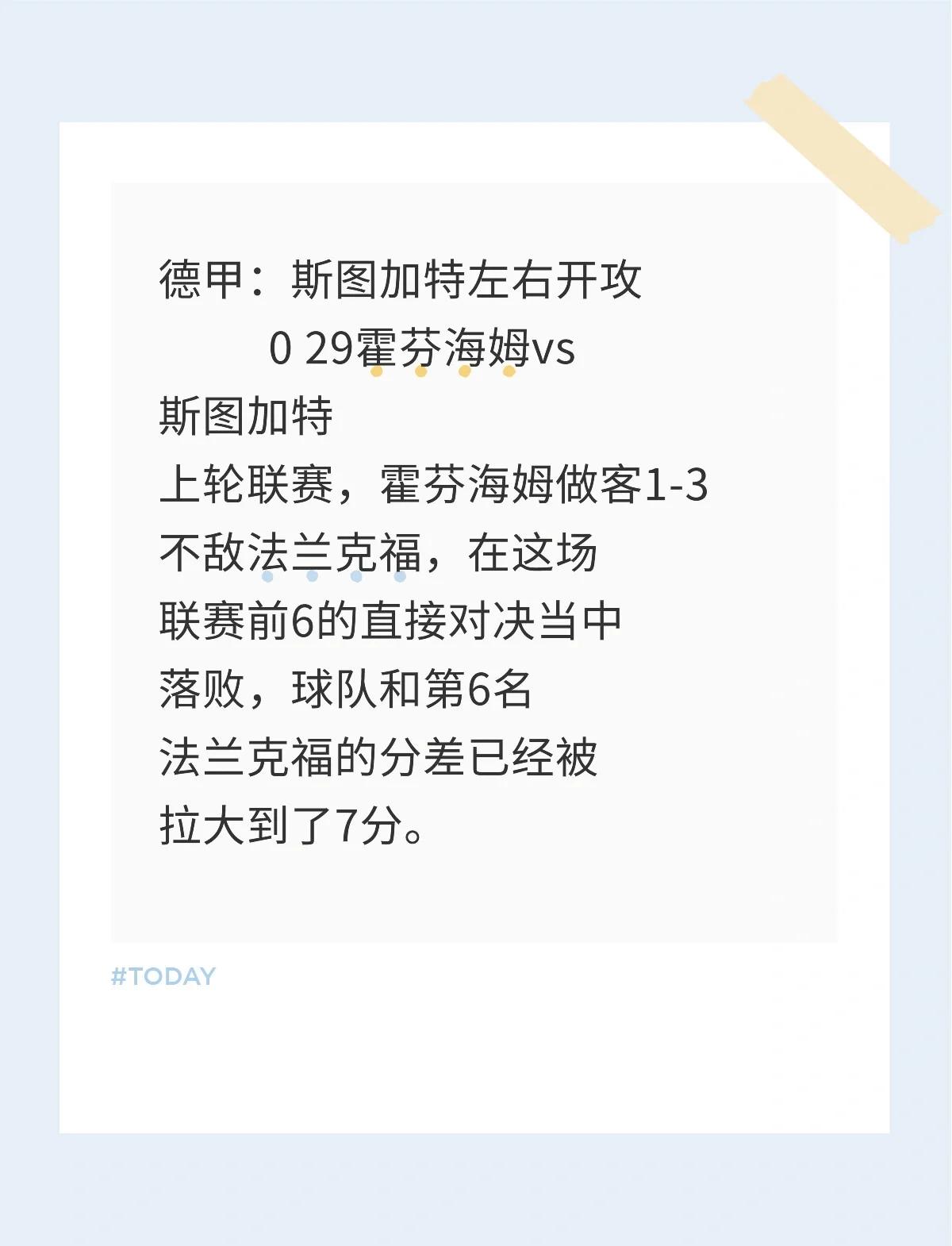 德甲：斯图加特左右开攻
0 29霍芬海姆vs
斯图加特
上轮联赛，霍芬海姆做客1-3不敌法兰克福，在这场联赛前6的直接对决当中落败，球队和第6名法兰克福的分差已经被拉大到了7分。

#TODAY